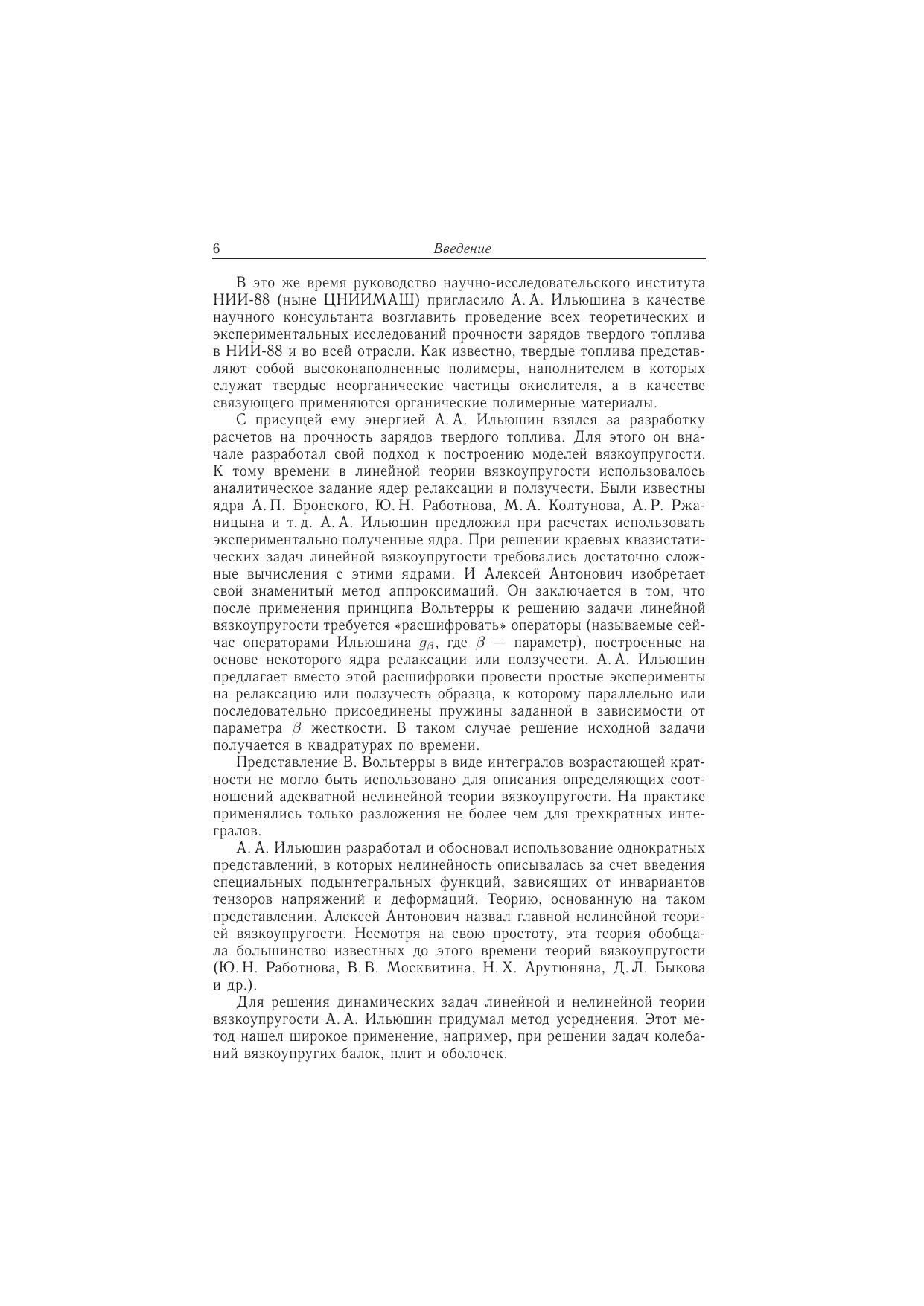 6 Введение

В это же время руководство научно-исследовательского института НИИ-88 (ныне ЦНИИМАШ) пригласило А. А. Ильюшина в качестве научного консультанта возглавить проведение всех теоретических и экспериментальных исследований прочности зарядов твердого топлива в НИИ-88 и во всей отрасли. Как известно, твердые топлива представляют собой высоконаполненные полимеры, наполнителем в которых служат твердые неорганические частицы окислителя, а в качестве связующего применяются органические полимерные материалы.

С присущей ему энергией А. А. Ильюшин взялся за разработку расчетов на прочность зарядов твердого топлива. Для этого он вначале разработал свой подход к построению моделей вязкоупругости. К тому времени в линейной теории вязкоупругости использовалось аналитическое задание ядер релаксации и ползучести. Были известны ядра А. П. Бронского, Ю. Н. Работнова, М. А. Колтунова, А. Р. Ржаницына и т. д. А. А. Ильюшин предложил при расчетах использовать экспериментально полученные ядра. При решении краевых квазистатических задач линейной вязкоупругости требовались достаточно сложные вычисления с этими ядрами. И Алексей Антонович изобретает свой знаменитый метод аппроксимаций. Он заключается в том, что после применения принципа Вольтерры к решению задачи линейной вязкоупругости требуется «расшифровать» операторы (называемые сейчас операторами Ильюшина $g_\beta$, где $\beta$ — параметр), построенные на основе некоторого ядра релаксации или ползучести. А. А. Ильюшин предлагает вместо этой расшифровки провести простые эксперименты на релаксацию или ползучесть образца, к которому параллельно или последовательно присоединены пружины заданной в зависимости от параметра $\beta$ жесткости. В таком случае решение исходной задачи получается в квадратурах по времени.

Представление В. Вольтерры в виде интегралов возрастающей кратности не могло быть использовано для описания определяющих соотношений адекватной нелинейной теории вязкоупругости. На практике применялись только разложения не более чем для трехкратных интегралов.

А. А. Ильюшин разработал и обосновал использование однократных представлений, в которых нелинейность описывалась за счет введения специальных подынтегральных функций, зависящих от инвариантов тензоров напряжений и деформаций. Теорию, основанную на таком представлении, Алексей Антонович назвал главной нелинейной теорией вязкоупругости. Несмотря на свою простоту, эта теория обобщала большинство известных до этого времени теорий вязкоупругости (Ю. Н. Работнова, В. В. Москвитина, Н. Х. Арутюняна, Д. Л. Быкова и др.).

Для решения динамических задач линейной и нелинейной теории вязкоупругости А. А. Ильюшин придумал метод усреднения. Этот метод нашел широкое применение, например, при решении задач колебаний вязкоупругих балок, плит и оболочек.